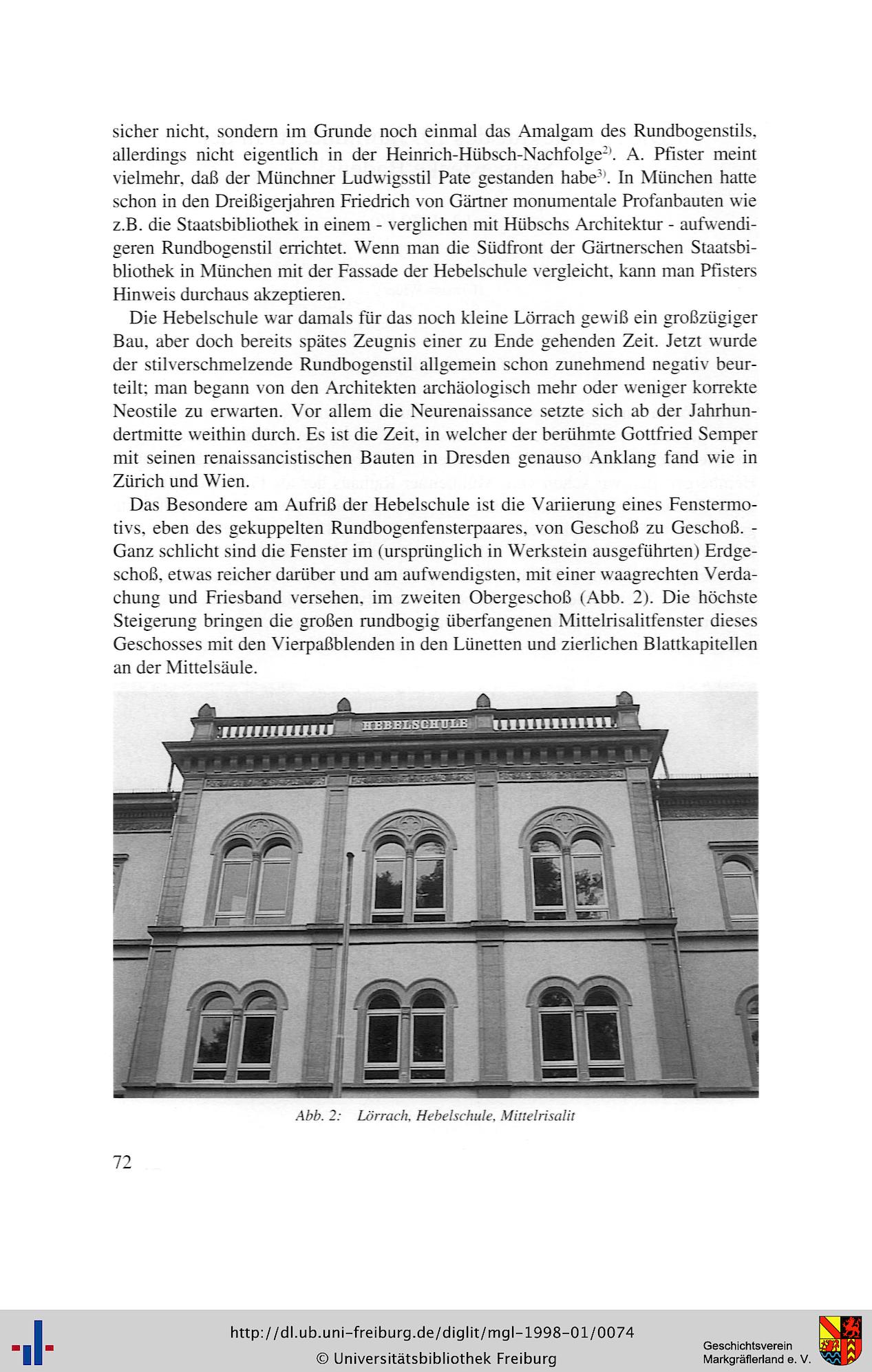 sicher nicht, sondern im Grunde noch einmal das Amalgam des Rundbogenstils, allerdings nicht eigentlich in der Heinrich-Hübsch-Nachfolge$^{2)}$. A. Pfister meint vielmehr, daß der Münchner Ludwigsstil Pate gestanden habe$^{3)}$. In München hatte schon in den Dreißigerjahren Friedrich von Gärtner monumentale Profanbauten wie z.B. die Staatsbibliothek in einem - verglichen mit Hübschs Architektur - aufwendigeren Rundbogenstil errichtet. Wenn man die Südfront der Gärtnerschen Staatsbibliothek in München mit der Fassade der Hebelschule vergleicht, kann man Pfisters Hinweis durchaus akzeptieren.

Die Hebelschule war damals für das noch kleine Lörrach gewiß ein großzügiger Bau, aber doch bereits spätes Zeugnis einer zu Ende gehenden Zeit. Jetzt wurde der stilverschmelzende Rundbogenstil allgemein schon zunehmend negativ beurteilt; man begann von den Architekten archäologisch mehr oder weniger korrekte Neostile zu erwarten. Vor allem die Neurenaissance setzte sich ab der Jahrhundertmitte weithin durch. Es ist die Zeit, in welcher der berühmte Gottfried Semper mit seinen renaissancistischen Bauten in Dresden genauso Anklang fand wie in Zürich und Wien.

Das Besondere am Aufriß der Hebelschule ist die Variierung eines Fenstermotivs, eben des gekuppelten Rundbogenfensterpaares, von Geschoß zu Geschoß. - Ganz schlicht sind die Fenster im (ursprünglich in Werkstein ausgeführten) Erdgeschoß, etwas reicher darüber und am aufwendigsten, mit einer waagrechten Verdachung und Friesband versehen, im zweiten Obergeschoß (Abb. 2). Die höchste Steigerung bringen die großen rundbogig überfangenen Mittelrisalitfenster dieses Geschosses mit den Vierpaßblenden in den Lünetten und zierlichen Blattkapitellen an der Mittelsäule.

HEBELSCHULE

Abb. 2: Lörrach, Hebelschule, Mittelrisalit

72

http://dl.ub.uni-freiburg.de/diglit/mgl-1998-01/0074
© Universitätsbibliothek Freiburg

Geschichtsverein
Markgräflerland e. V.